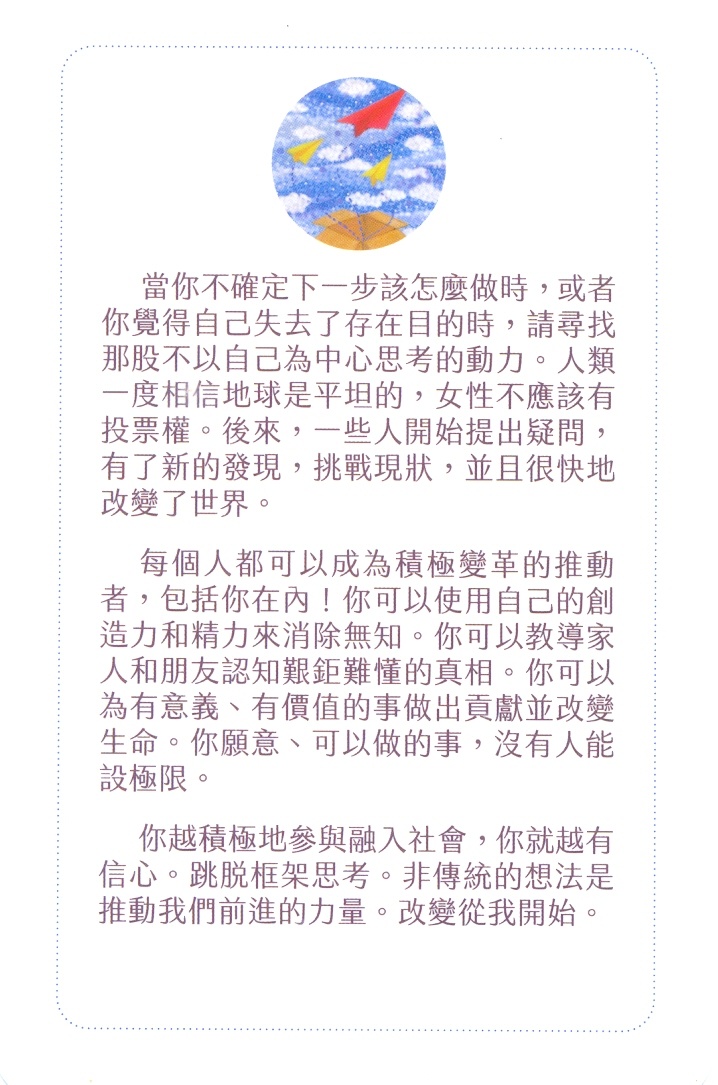 當你不確定下一步該怎麼做時，或者你覺得自己失去了存在目的時，請尋找那股不以自己為中心思考的動力。人類一度相信地球是平坦的，女性不應該有投票權。後來，一些人開始提出疑問，有了新的發現，挑戰現狀，並且很快地改變了世界。

每個人都可以成為積極變革的推動者，包括你在內！你可以使用自己的創造力和精力來消除無知。你可以教導家人和朋友認知艱鉅難懂的真相。你可以為有意義、有價值的事做出貢獻並改變生命。你願意、可以做的事，沒有人能設極限。

你越積極地參與融入社會，你就越有信心。跳脫框架思考。非傳統的想法是推動我們前進的力量。改變從我開始。